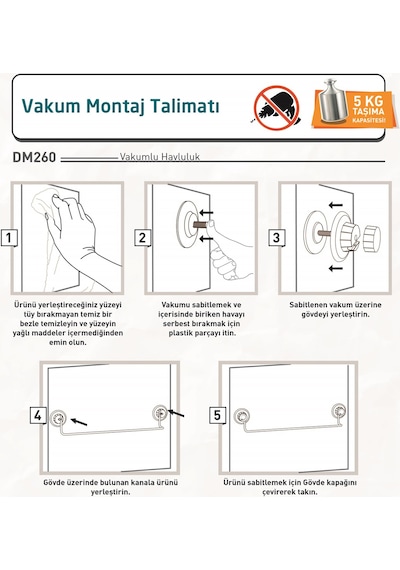 Vakum Montaj Talimatı

5 KG TAŞIMA KAPASİTESİ

DM260 Vakumlu Havluluk

1

Ürünü yerleştireceğiniz yüzeyi tüy bırakmayan temiz bir bezle temizleyin ve yüzeyin yağlı maddeler içermediğinden emin olun.

2

Vakumu sabitlemek ve içerisinde biriken havayı serbest bırakmak için plastik parçayı itin.

3

Sabitlenen vakum üzerine gövdeyi yerleştirin.

4

Gövde üzerinde bulunan kanala ürünü yerleştirin.

5

Ürünü sabitlemek için Gövde kapağını çevirerek takın.